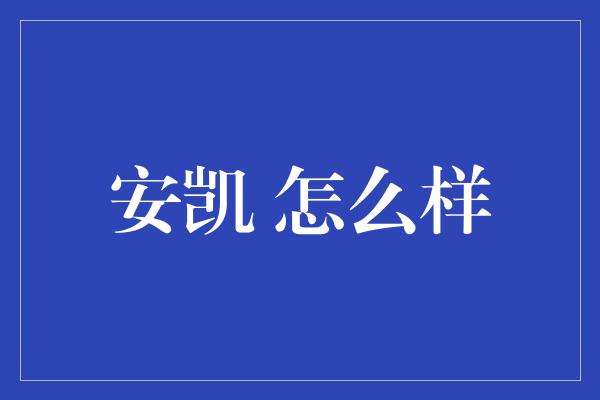 安凯 怎么样